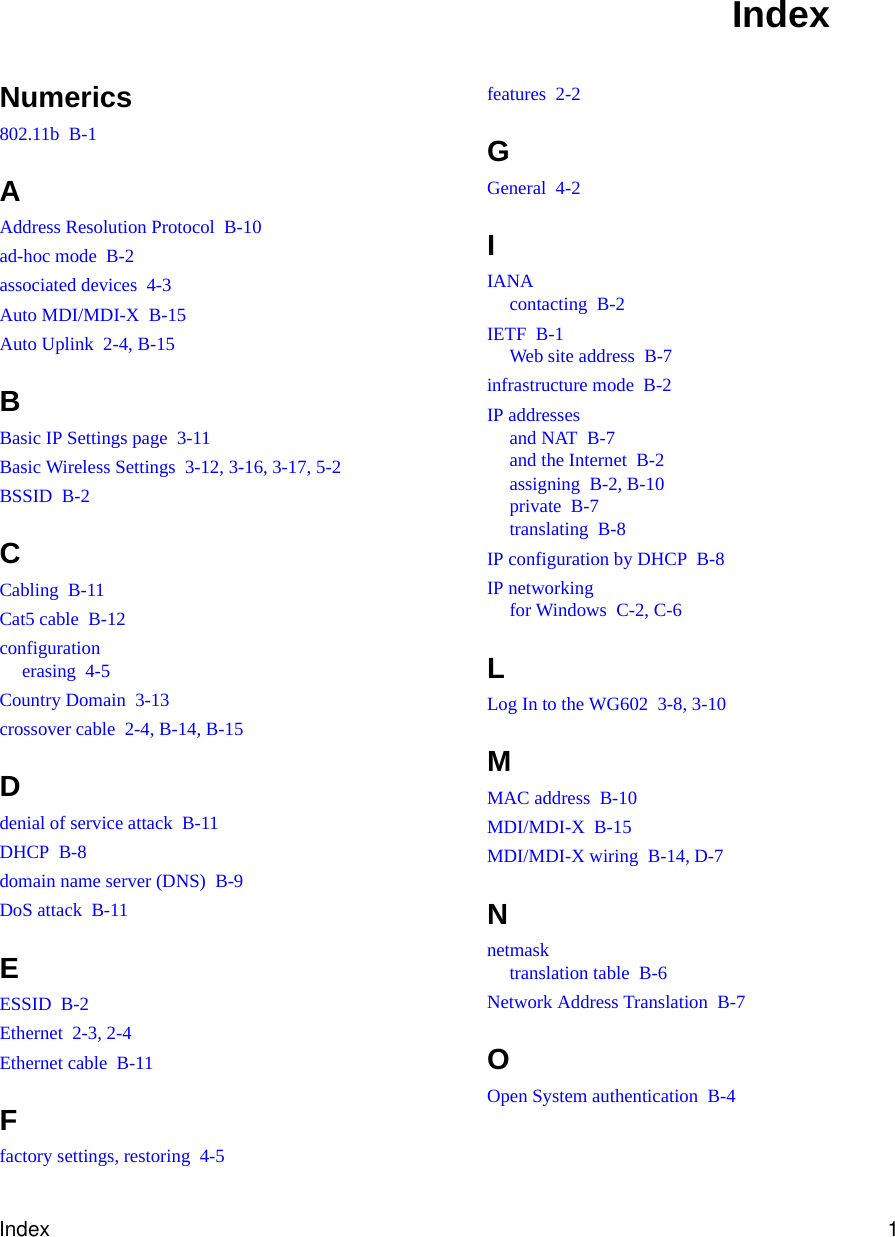 Index

Numerics

802.11b B-1

A

Address Resolution Protocol B-10

ad-hoc mode B-2

associated devices 4-3

Auto MDI/MDI-X B-15

Auto Uplink 2-4, B-15

B

Basic IP Settings page 3-11

Basic Wireless Settings 3-12, 3-16, 3-17, 5-2

BSSID B-2

C

Cabling B-11

Cat5 cable B-12

configuration
erasing 4-5

Country Domain 3-13

crossover cable 2-4, B-14, B-15

D

denial of service attack B-11

DHCP B-8

domain name server (DNS) B-9

DoS attack B-11

E

ESSID B-2

Ethernet 2-3, 2-4

Ethernet cable B-11

F

factory settings, restoring 4-5

features 2-2

G

General 4-2

I

IANA
contacting B-2

IETF B-1
Web site address B-7

infrastructure mode B-2

IP addresses
and NAT B-7
and the Internet B-2
assigning B-2, B-10
private B-7
translating B-8

IP configuration by DHCP B-8

IP networking
for Windows C-2, C-6

L

Log In to the WG602 3-8, 3-10

M

MAC address B-10

MDI/MDI-X B-15

MDI/MDI-X wiring B-14, D-7

N

netmask
translation table B-6

Network Address Translation B-7

O

Open System authentication B-4

Index 1